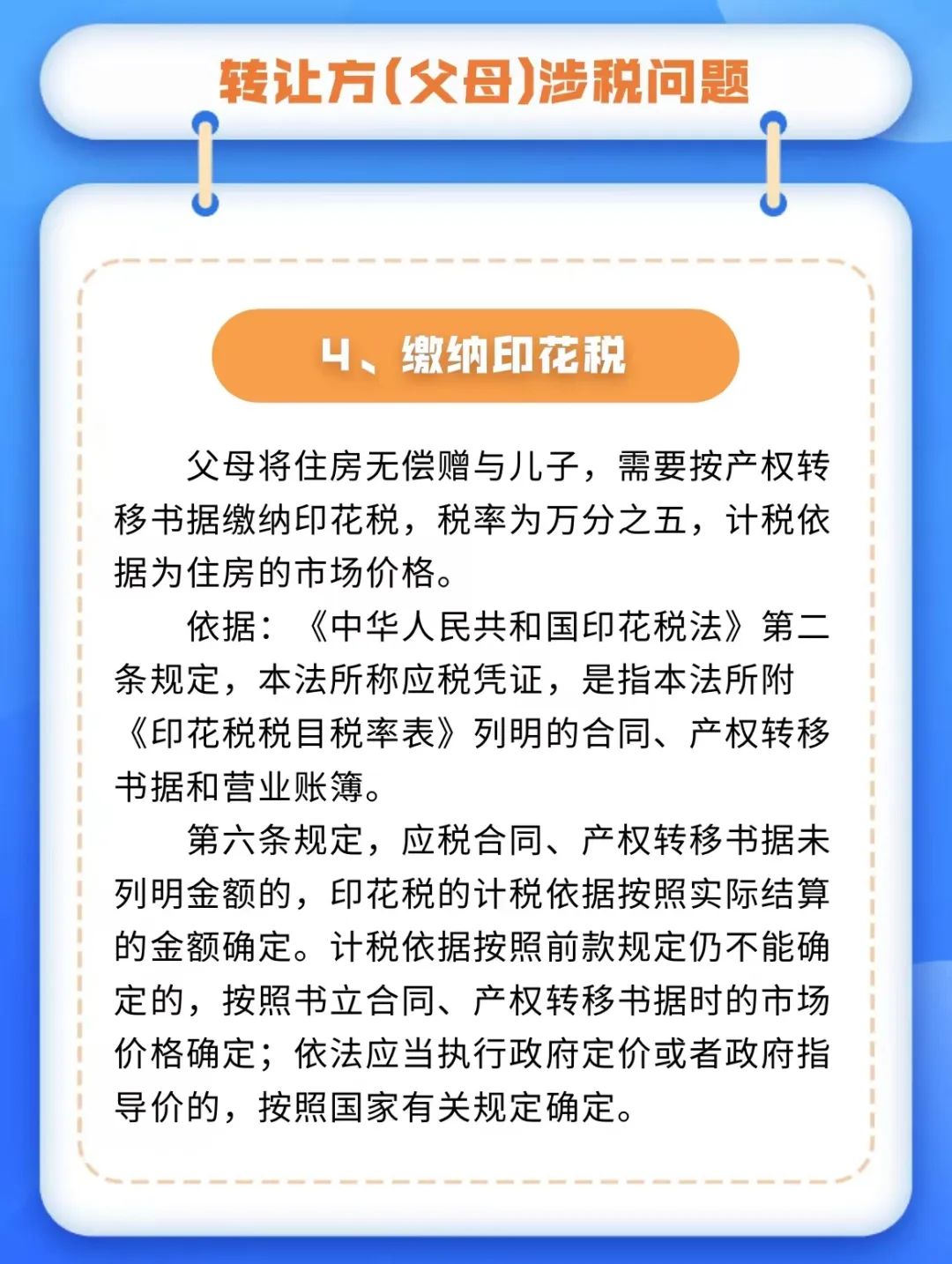 转让方(父母)涉税问题

4、缴纳印花税

父母将住房无偿赠与儿子，需要按产权转移书据缴纳印花税，税率为万分之五，计税依据为住房的市场价格。

依据：《中华人民共和国印花税法》第二条规定，本法所称应税凭证，是指本法所附《印花税税目税率表》列明的合同、产权转移书据和营业账簿。

第六条规定，应税合同、产权转移书据未列明金额的，印花税的计税依据按照实际结算的金额确定。计税依据按照前款规定仍不能确定的，按照书立合同、产权转移书据时的市场价格确定；依法应当执行政府定价或者政府指导价的，按照国家有关规定确定。